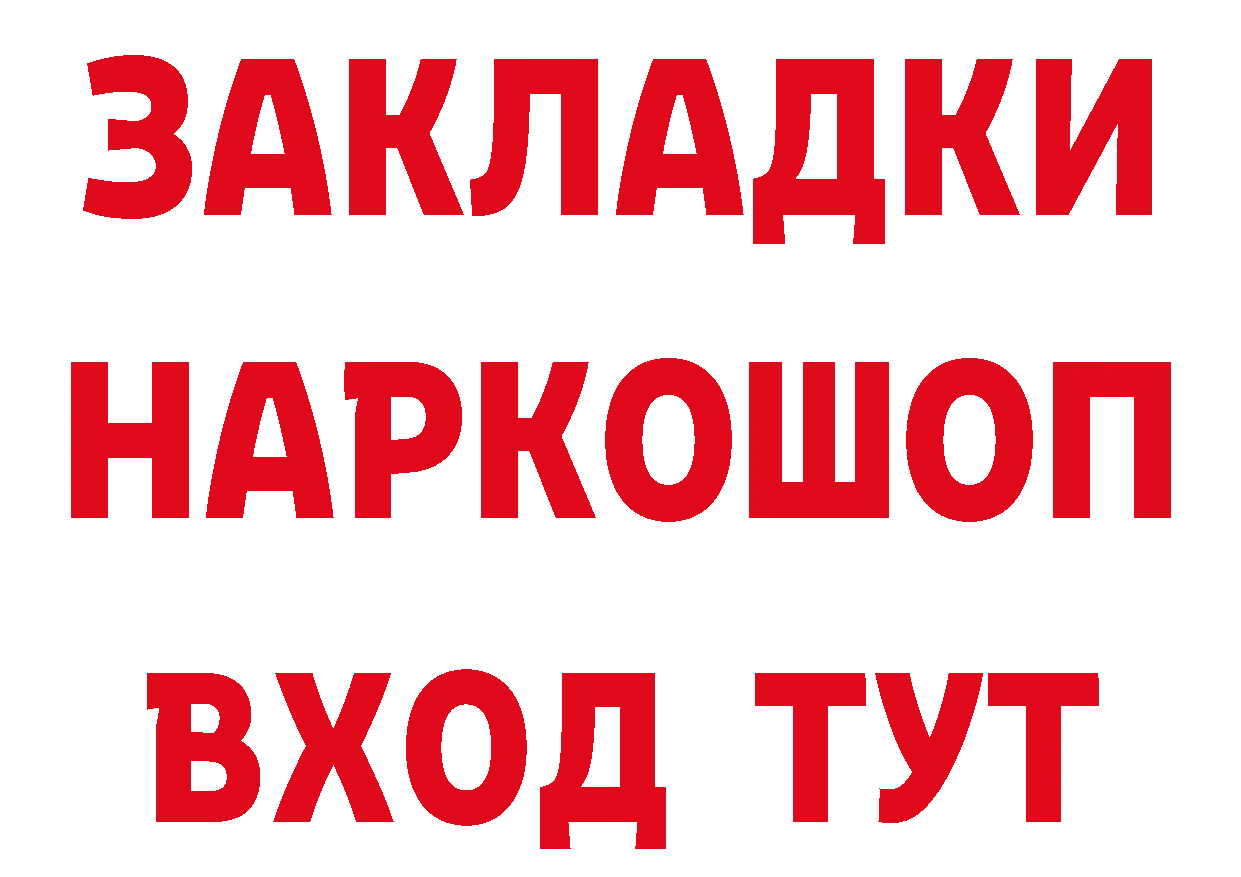 ЗАКЛАДКИ НАРКОШОП
ВХОД ТУТ